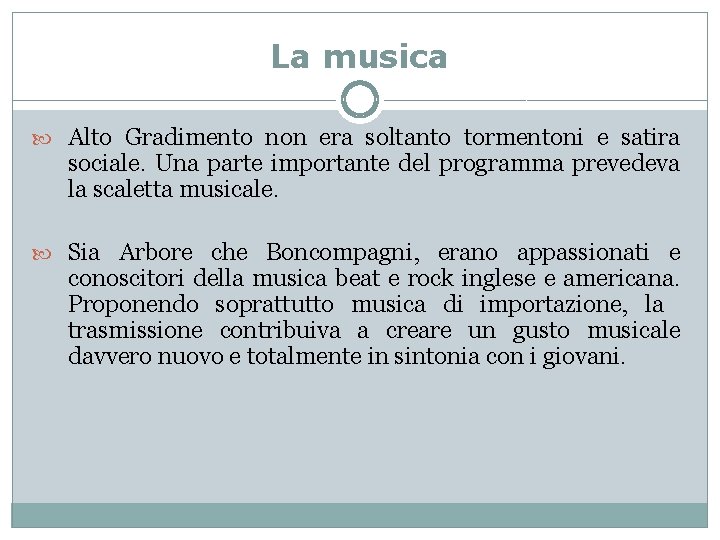 La musica

Alto Gradimento non era soltanto tormentoni e satira sociale. Una parte importante del programma prevedeva la scaletta musicale.

Sia Arbore che Boncompagni, erano appassionati e conoscitori della musica beat e rock inglese e americana. Proponendo soprattutto musica di importazione, la trasmissione contribuiva a creare un gusto musicale davvero nuovo e totalmente in sintonia con i giovani.